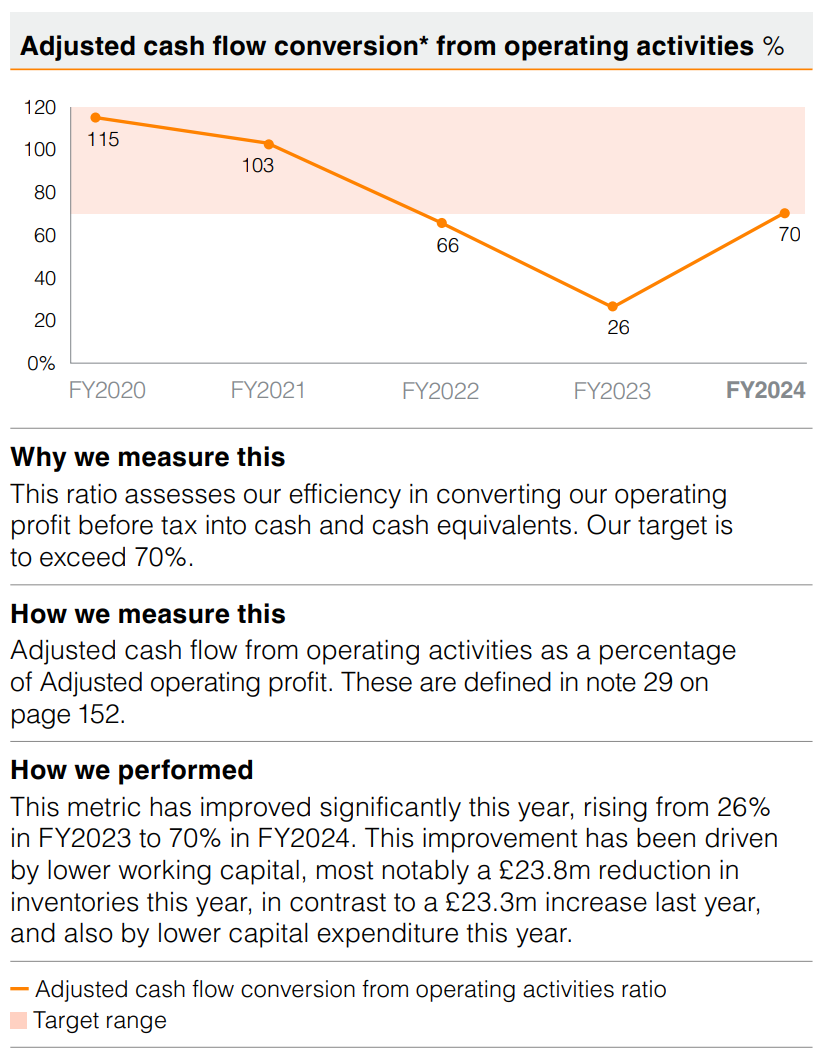 Adjusted cash flow conversion* from operating activities %

120
100
80
60
40
20
0%

115
103
66
26
70

FY2020 FY2021 FY2022 FY2023 FY2024

Why we measure this
This ratio assesses our efficiency in converting our operating profit before tax into cash and cash equivalents. Our target is to exceed 70%.

How we measure this
Adjusted cash flow from operating activities as a percentage of Adjusted operating profit. These are defined in note 29 on page 152.

How we performed
This metric has improved significantly this year, rising from 26% in FY2023 to 70% in FY2024. This improvement has been driven by lower working capital, most notably a £23.8m reduction in inventories this year, in contrast to a £23.3m increase last year, and also by lower capital expenditure this year.

Adjusted cash flow conversion from operating activities ratio
Target range